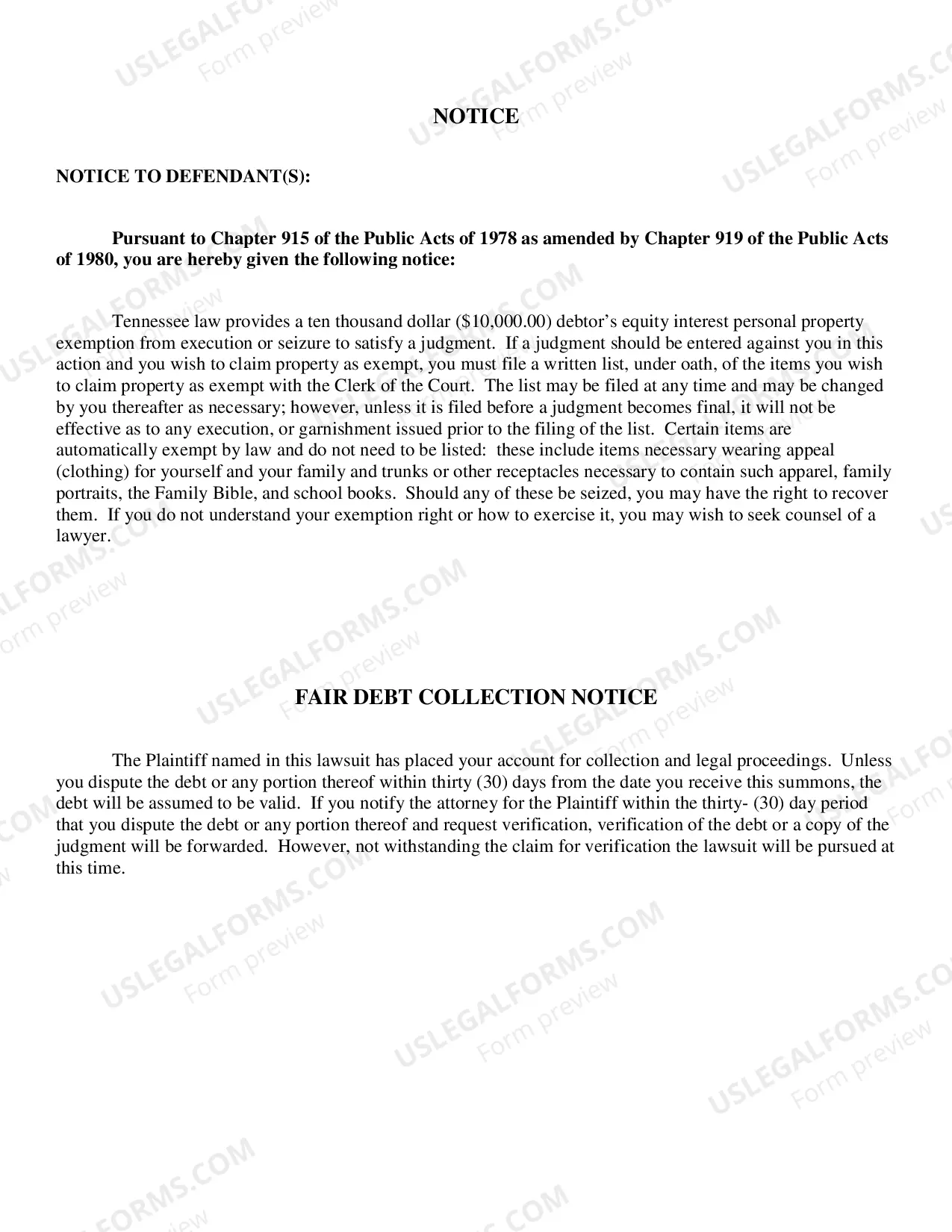 NOTICE

NOTICE TO DEFENDANT(S):

Pursuant to Chapter 915 of the Public Acts of 1978 as amended by Chapter 919 of the Public Acts of 1980, you are hereby given the following notice:

Tennessee law provides a ten thousand dollar ($10,000.00) debtor's equity interest personal property exemption from execution or seizure to satisfy a judgment. If a judgment should be entered against you in this action and you wish to claim property as exempt, you must file a written list, under oath, of the items you wish to claim property as exempt with the Clerk of the Court. The list may be filed at any time and may be changed by you thereafter as necessary; however, unless it is filed before a judgment becomes final, it will not be effective as to any execution, or garnishment issued prior to the filing of the list. Certain items are automatically exempt by law and do not need to be listed: these include items necessary wearing appeal (clothing) for yourself and your family and trunks or other receptacles necessary to contain such apparel, family portraits, the Family Bible, and school books. Should any of these be seized, you may have the right to recover them. If you do not understand your exemption right or how to exercise it, you may wish to seek counsel of a lawyer.

FAIR DEBT COLLECTION NOTICE

The Plaintiff named in this lawsuit has placed your account for collection and legal proceedings. Unless you dispute the debt or any portion thereof within thirty (30) days from the date you receive this summons, the debt will be assumed to be valid. If you notify the attorney for the Plaintiff within the thirty- (30) day period that you dispute the debt or any portion thereof and request verification, verification of the debt or a copy of the judgment will be forwarded. However, not withstanding the claim for verification the lawsuit will be pursued at this time.

USLEGALFORMS.COM
Form preview